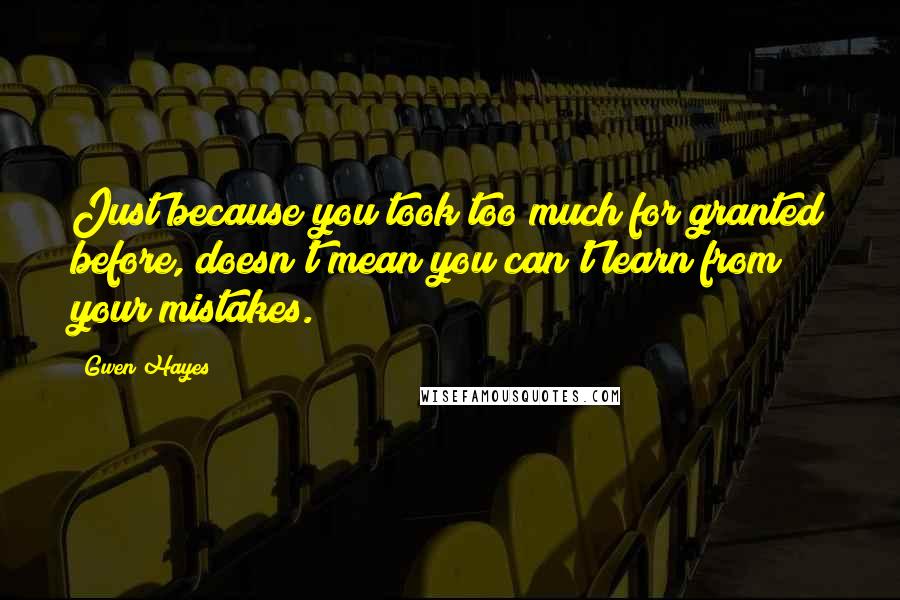 Just because you took too much for granted before, doesn't mean you can't learn from your mistakes.

Gwen Hayes

WISEFAMOUSQUOTES.COM